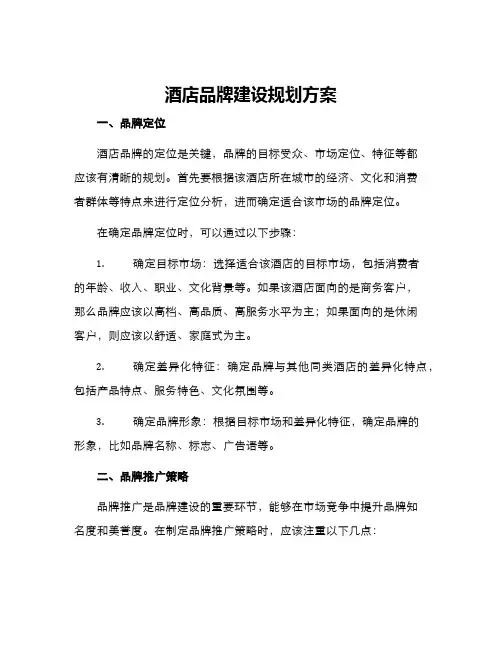 酒店品牌建设规划方案

一、品牌定位

酒店品牌的定位是关键，品牌的目标受众、市场定位、特征等都应该有清晰的规划。首先要根据该酒店所在城市的经济、文化和消费者群体等特点来进行定位分析，进而确定适合该市场的品牌定位。

在确定品牌定位时，可以通过以下步骤：

1. 确定目标市场：选择适合该酒店的目标市场，包括消费者的年龄、收入、职业、文化背景等。如果该酒店面向的是商务客户，那么品牌应该以高档、高品质、高服务水平为主；如果面向的是休闲客户，则应该以舒适、家庭式为主。

2. 确定差异化特征：确定品牌与其他同类酒店的差异化特点，包括产品特点、服务特色、文化氛围等。

3. 确定品牌形象：根据目标市场和差异化特征，确定品牌的形象，比如品牌名称、标志、广告语等。

二、品牌推广策略

品牌推广是品牌建设的重要环节，能够在市场竞争中提升品牌知名度和美誉度。在制定品牌推广策略时，应该注重以下几点：